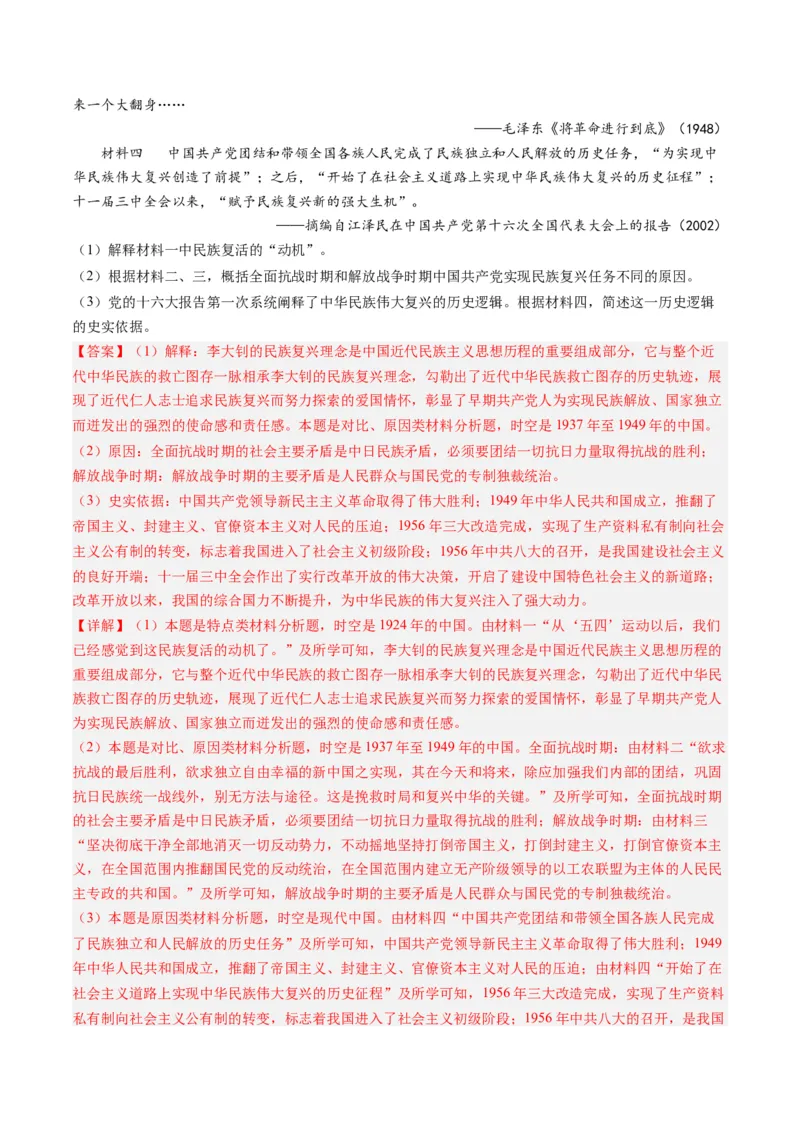 来一个大翻身……

——毛泽东《将革命进行到底》（1948）

材料四　中国共产党团结和带领全国各族人民完成了民族独立和人民解放的历史任务，“为实现中华民族伟大复兴创造了前提”；之后，“开始了在社会主义道路上实现中华民族伟大复兴的历史征程”；十一届三中全会以来，“赋予民族复兴新的强大生机”。

——摘编自江泽民在中国共产党第十六次全国代表大会上的报告（2002）

（1）解释材料一中民族复活的“动机”。

（2）根据材料二、三，概括全面抗战时期和解放战争时期中国共产党实现民族复兴任务不同的原因。

（3）党的十六大报告第一次系统阐释了中华民族伟大复兴的历史逻辑。根据材料四，简述这一历史逻辑的史实依据。

【答案】（1）解释：李大钊的民族复兴理念是中国近代民族主义思想历程的重要组成部分，它与整个近代中华民族的救亡图存一脉相承李大钊的民族复兴理念，勾勒出了近代中华民族救亡图存的历史轨迹，展现了近代仁人志士追求民族复兴而努力探索的爱国情怀，彰显了早期共产党人为实现民族解放、国家独立而迸发出的强烈的使命感和责任感。本题是对比、原因类材料分析题，时空是1937年至1949年的中国。

（2）原因：全面抗战时期的社会主要矛盾是中日民族矛盾，必须要团结一切抗日力量取得抗战的胜利；解放战争时期：解放战争时期的主要矛盾是人民群众与国民党的专制独裁统治。

（3）史实依据：中国共产党领导新民主主义革命取得了伟大胜利；1949年中华人民共和国成立，推翻了帝国主义、封建主义、官僚资本主义对人民的压迫；1956年三大改造完成，实现了生产资料私有制向社会主义公有制的转变，标志着我国进入了社会主义初级阶段；1956年中共八大的召开，是我国建设社会主义的良好开端；十一届三中全会作出了实行改革开放的伟大决策，开启了建设中国特色社会主义的新道路；改革开放以来，我国的综合国力不断提升，为中华民族的伟大复兴注入了强大动力。

【详解】（1）本题是特点类材料分析题，时空是1924年的中国。由材料一“从‘五四’运动以后，我们已经感觉到这民族复活的动机了。”及所学可知，李大钊的民族复兴理念是中国近代民族主义思想历程的重要组成部分，它与整个近代中华民族的救亡图存一脉相承李大钊的民族复兴理念，勾勒出了近代中华民族救亡图存的历史轨迹，展现了近代仁人志士追求民族复兴而努力探索的爱国情怀，彰显了早期共产党人为实现民族解放、国家独立而迸发出的强烈的使命感和责任感。

（2）本题是对比、原因类材料分析题，时空是1937年至1949年的中国。全面抗战时期：由材料二“欲求抗战的最后胜利，欲求独立自由幸福的新中国之实现，其在今天和将来，除应加强我们内部的团结，巩固抗日民族统一战线外，别无方法与途径。这是挽救时局和复兴中华的关键。”及所学可知，全面抗战时期的社会主要矛盾是中日民族矛盾，必须要团结一切抗日力量取得抗战的胜利；解放战争时期：由材料三“坚决彻底干净全部地消灭一切反动势力，不动摇地坚持打倒帝国主义，打倒封建主义，打倒官僚资本主义，在全国范围内推翻国民党的反动统治，在全国范围内建立无产阶级领导的以工农联盟为主体的人民民主专政的共和国。”及所学可知，解放战争时期的主要矛盾是人民群众与国民党的专制独裁统治。

（3）本题是原因类材料分析题，时空是现代中国。由材料四“中国共产党团结和带领全国各族人民完成了民族独立和人民解放的历史任务”及所学可知，中国共产党领导新民主主义革命取得了伟大胜利；1949年中华人民共和国成立，推翻了帝国主义、封建主义、官僚资本主义对人民的压迫；由材料四“开始了在社会主义道路上实现中华民族伟大复兴的历史征程”及所学可知，1956年三大改造完成，实现了生产资料私有制向社会主义公有制的转变，标志着我国进入了社会主义初级阶段；1956年中共八大的召开，是我国